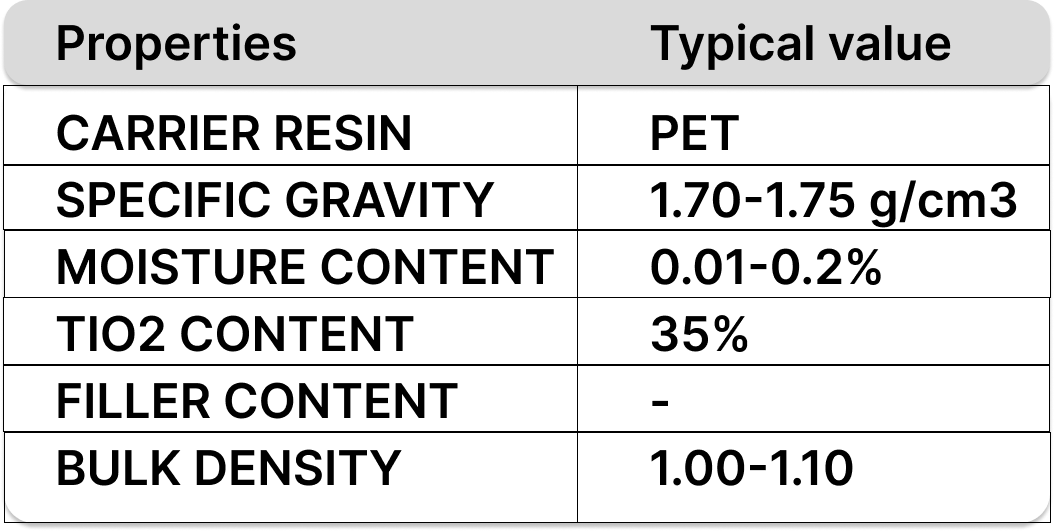 | Properties | Typical value |
|---|---|
| CARRIER RESIN | PET |
| SPECIFIC GRAVITY | 1.70-1.75 g/cm3 |
| MOISTURE CONTENT | 0.01-0.2% |
| TIO2 CONTENT | 35% |
| FILLER CONTENT | - |
| BULK DENSITY | 1.00-1.10 |